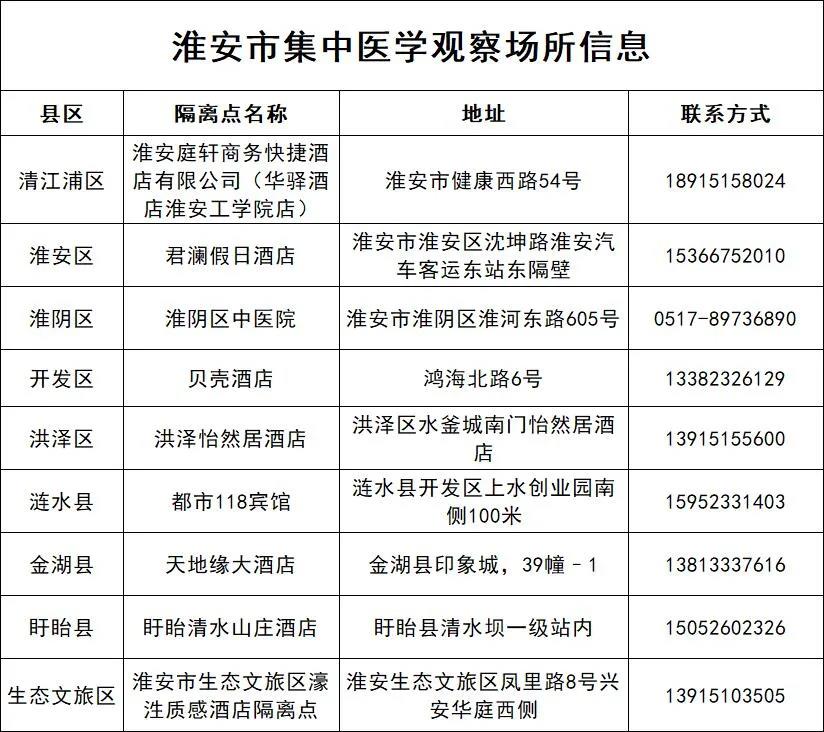 淮安市集中医学观察场所信息

| 县区 | 隔离点名称 | 地址 | 联系方式 |
|---|---|---|---|
| 清江浦区 | 淮安庭轩商务快捷酒店有限公司（华驿酒店淮安工学院店） | 淮安市健康西路54号 | 18915158024 |
| 淮安区 | 君澜假日酒店 | 淮安市淮安区沈坤路淮安汽车客运东站东隔壁 | 15366752010 |
| 淮阴区 | 淮阴区中医院 | 淮安市淮阴区淮河东路605号 | 0517-89736890 |
| 开发区 | 贝壳酒店 | 鸿海北路6号 | 13382326129 |
| 洪泽区 | 洪泽怡然居酒店 | 洪泽区水釜城南门怡然居酒店 | 13915155600 |
| 涟水县 | 都市118宾馆 | 涟水县开发区上水创业园南侧100米 | 15952331403 |
| 金湖县 | 天地缘大酒店 | 金湖县印象城，39幢－1 | 13813337616 |
| 盱眙县 | 盱眙清水山庄酒店 | 盱眙县清水坝一级站内 | 15052602326 |
| 生态文旅区 | 淮安市生态文旅区濠洼质感酒店隔离点 | 淮安生态文旅区凤里路8号兴安华庭西侧 | 13915103505 |